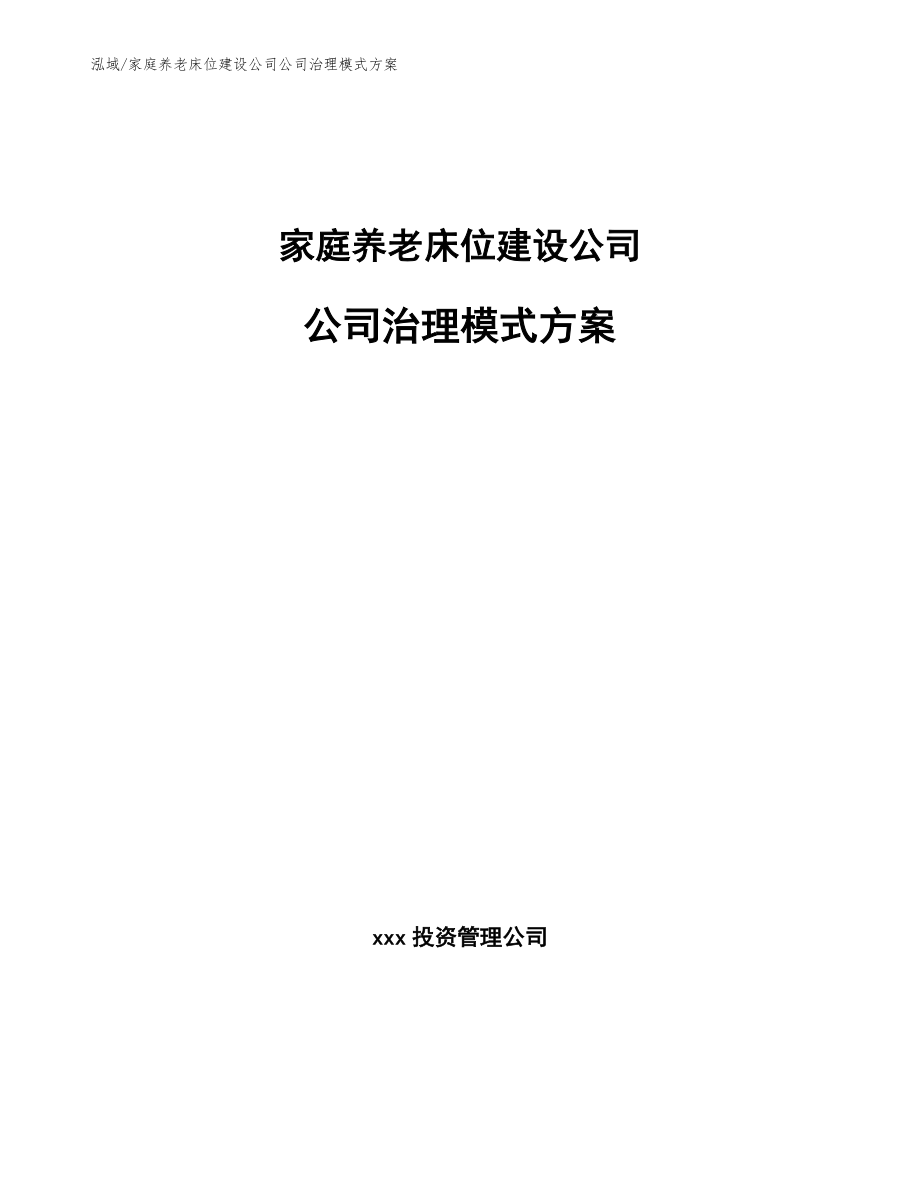 泓域/家庭养老床位建设公司公司治理模式方案

家庭养老床位建设公司

公司治理模式方案

xxx 投资管理公司